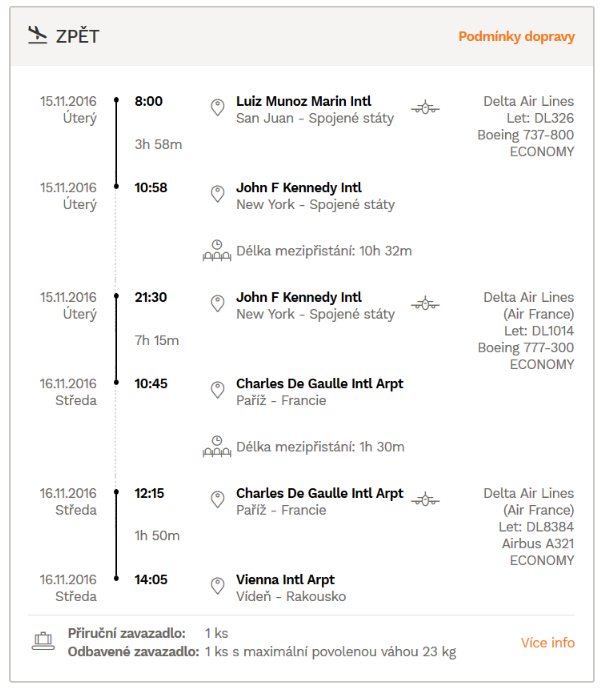 ZPĚT

Podmínky dopravy

15.11.2016
Úterý

8:00

Luiz Munoz Marin Intl
San Juan - Spojené státy

Delta Air Lines
Let: DL326
Boeing 737-800
ECONOMY

3h 58m

15.11.2016
Úterý

10:58

John F Kennedy Intl
New York - Spojené státy

Délka mezipřistání: 10h 32m

15.11.2016
Úterý

21:30

John F Kennedy Intl
New York - Spojené státy

Delta Air Lines
(Air France)
Let: DL1014
Boeing 777-300
ECONOMY

7h 15m

16.11.2016
Středa

10:45

Charles De Gaulle Intl Arpt
Paříž - Francie

Délka mezipřistání: 1h 30m

16.11.2016
Středa

12:15

Charles De Gaulle Intl Arpt
Paříž - Francie

Delta Air Lines
(Air France)
Let: DL8384
Airbus A321
ECONOMY

1h 50m

16.11.2016
Středa

14:05

Vienna Intl Arpt
Vídeň - Rakousko

Příruční zavazadlo: 1 ks
Odbavené zavazadlo: 1 ks s maximální povolenou váhou 23 kg

Více info